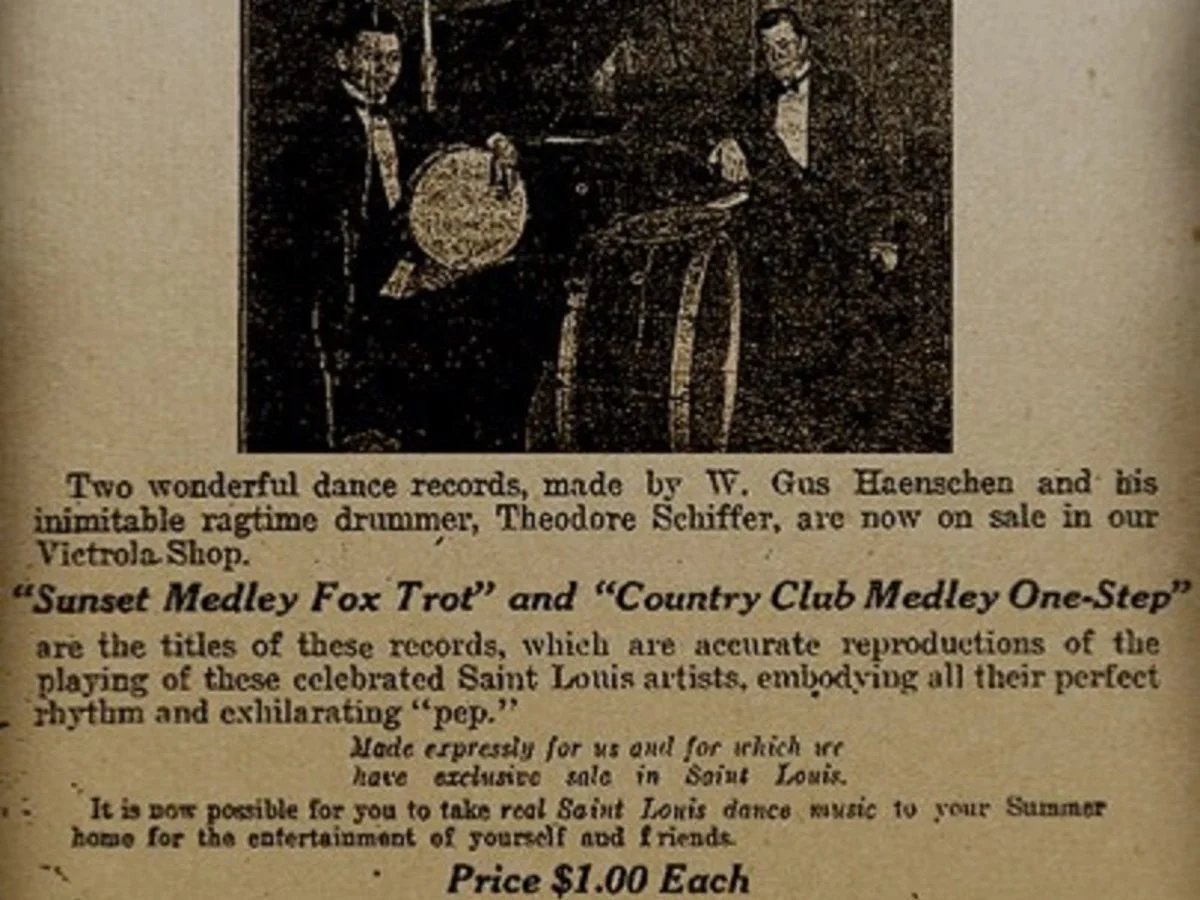 Two wonderful dance records, made by W. Gus Haenschen and his inimitable ragtime drummer, Theodore Schiffer, are now on sale in our Victrola Shop.

"Sunset Medley Fox Trot" and "Country Club Medley One-Step"

are the titles of these records, which are accurate reproductions of the playing of these celebrated Saint Louis artists, embodying all their perfect rhythm and exhilarating "pep."

Made expressly for us and for which we have exclusive sale in Saint Louis.

It is now possible for you to take real Saint Louis dance music to your Summer home for the entertainment of yourself and friends.

Price $1.00 Each